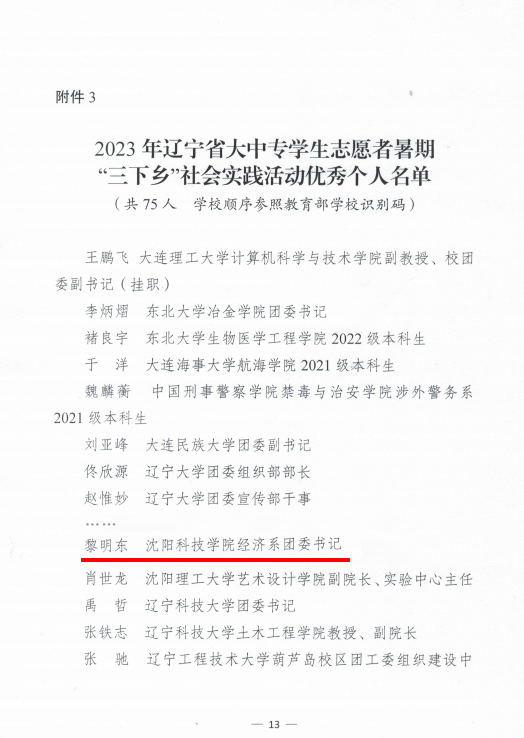 附件3

2023年辽宁省大中专学生志愿者暑期
“三下乡”社会实践活动优秀个人名单

（共75人 学校顺序参照教育部学校识别码）

王鹏飞 大连理工大学计算机科学与技术学院副教授、校团委副书记（挂职）

李炳熠 东北大学冶金学院团委书记

褚良宇 东北大学生物医学工程学院2022级本科生

于 洋 大连海事大学航海学院2021级本科生

魏麟蘅 中国刑事警察学院禁毒与治安学院涉外警务系2021级本科生

刘亚峰 大连民族大学团委副书记

佟欣源 辽宁大学团委组织部部长

赵惟妙 辽宁大学团委宣传部干事

……

黎明东 沈阳科技学院经济系团委书记

肖世龙 沈阳理工大学艺术设计学院副院长、实验中心主任

禹 哲 辽宁科技大学团委书记

张铁志 辽宁科技大学土木工程学院教授、副院长

张 驰 辽宁工程技术大学葫芦岛校区团工委组织建设中

— 13 —